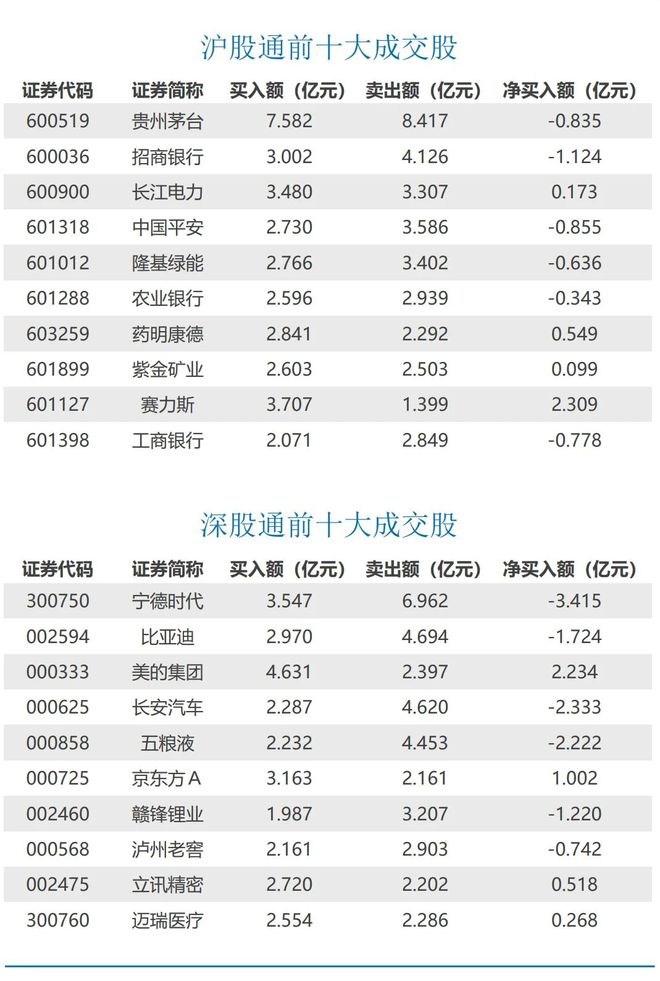 沪股通前十大成交股

| 证券代码 | 证券简称 | 买入额（亿元） | 卖出额（亿元） | 净买入额（亿元） |
|---|---|---|---|---|
| 600519 | 贵州茅台 | 7.582 | 8.417 | -0.835 |
| 600036 | 招商银行 | 3.002 | 4.126 | -1.124 |
| 600900 | 长江电力 | 3.480 | 3.307 | 0.173 |
| 601318 | 中国平安 | 2.730 | 3.586 | -0.855 |
| 601012 | 隆基绿能 | 2.766 | 3.402 | -0.636 |
| 601288 | 农业银行 | 2.596 | 2.939 | -0.343 |
| 603259 | 药明康德 | 2.841 | 2.292 | 0.549 |
| 601899 | 紫金矿业 | 2.603 | 2.503 | 0.099 |
| 601127 | 赛力斯 | 3.707 | 1.399 | 2.309 |
| 601398 | 工商银行 | 2.071 | 2.849 | -0.778 |

深股通前十大成交股

| 证券代码 | 证券简称 | 买入额（亿元） | 卖出额（亿元） | 净买入额（亿元） |
|---|---|---|---|---|
| 300750 | 宁德时代 | 3.547 | 6.962 | -3.415 |
| 002594 | 比亚迪 | 2.970 | 4.694 | -1.724 |
| 000333 | 美的集团 | 4.631 | 2.397 | 2.234 |
| 000625 | 长安汽车 | 2.287 | 4.620 | -2.333 |
| 000858 | 五粮液 | 2.232 | 4.453 | -2.222 |
| 000725 | 京东方A | 3.163 | 2.161 | 1.002 |
| 002460 | 赣锋锂业 | 1.987 | 3.207 | -1.220 |
| 000568 | 泸州老窖 | 2.161 | 2.903 | -0.742 |
| 002475 | 立讯精密 | 2.720 | 2.202 | 0.518 |
| 300760 | 迈瑞医疗 | 2.554 | 2.286 | 0.268 |